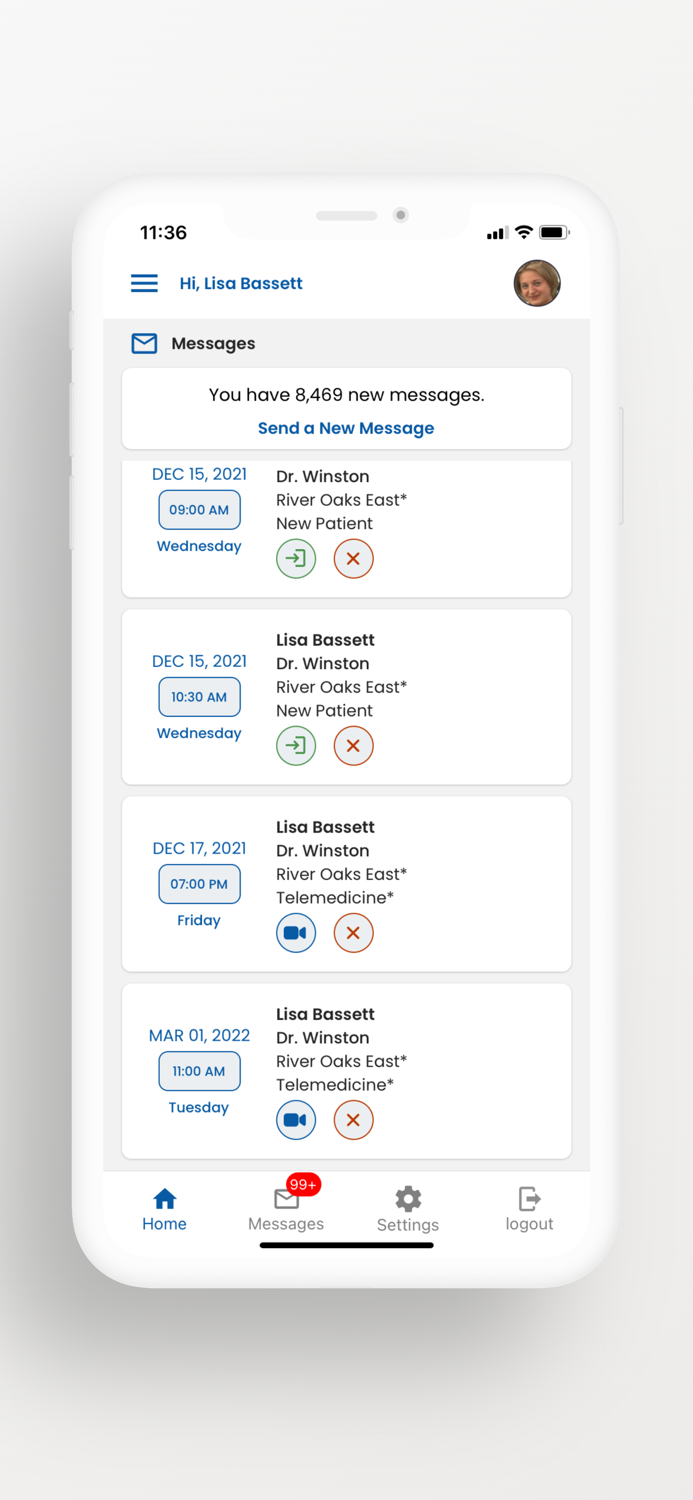 11:36

Hi, Lisa Bassett

Messages

You have 8,469 new messages.

Send a New Message

DEC 15, 2021
09:00 AM
Wednesday

Dr. Winston
River Oaks East*
New Patient

DEC 15, 2021
10:30 AM
Wednesday

Lisa Bassett
Dr. Winston
River Oaks East*
New Patient

DEC 17, 2021
07:00 PM
Friday

Lisa Bassett
Dr. Winston
River Oaks East*
Telemedicine*

MAR 01, 2022
11:00 AM
Tuesday

Lisa Bassett
Dr. Winston
River Oaks East*
Telemedicine*

Home
99+
Messages
Settings
logout